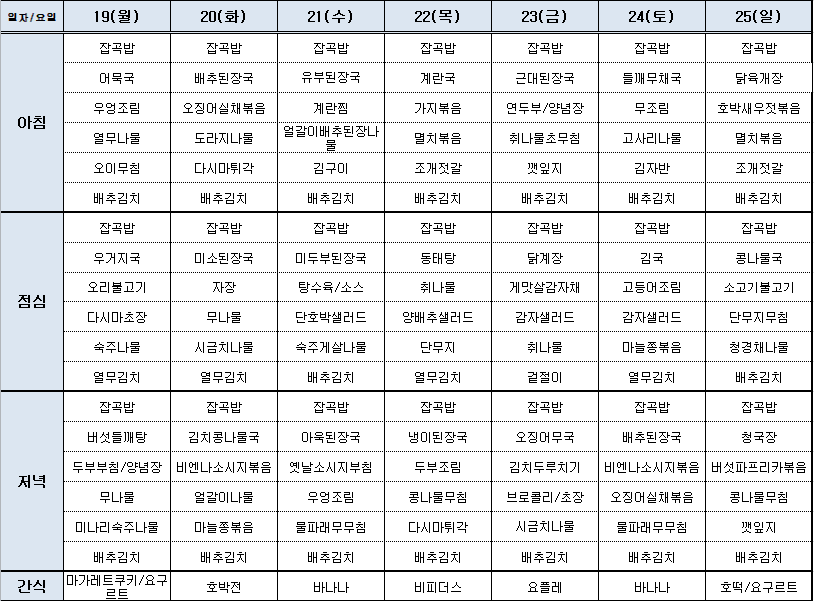 | 일자/요일 | 19(월) | 20(화) | 21(수) | 22(목) | 23(금) | 24(토) | 25(일) |
|---|---|---|---|---|---|---|---|
| 아침 | 잡곡밥 | 잡곡밥 | 잡곡밥 | 잡곡밥 | 잡곡밥 | 잡곡밥 | 잡곡밥 |
| | 어묵국 | 배추된장국 | 유부된장국 | 계란국 | 근대된장국 | 들깨무채국 | 닭육개장 |
| | 우엉조림 | 오징어실채볶음 | 계란찜 | 가지볶음 | 연두부/양념장 | 무조림 | 호박새우젓볶음 |
| | 열무나물 | 도라지나물 | 얼갈이배추된장나물 | 멸치볶음 | 취나물초무침 | 고사리나물 | 멸치볶음 |
| | 오이무침 | 다시마튀각 | 김구이 | 조개젓갈 | 깻잎지 | 김자반 | 조개젓갈 |
| | 배추김치 | 배추김치 | 배추김치 | 배추김치 | 배추김치 | 배추김치 | 배추김치 |
| 점심 | 잡곡밥 | 잡곡밥 | 잡곡밥 | 잡곡밥 | 잡곡밥 | 잡곡밥 | 잡곡밥 |
| | 우거지국 | 미소된장국 | 미두부된장국 | 동태탕 | 닭계장 | 김국 | 콩나물국 |
| | 오리불고기 | 자장 | 탕수육/소스 | 취나물 | 게맛살감자채 | 고등어조림 | 소고기불고기 |
| | 다시마초장 | 무나물 | 단호박샐러드 | 양배추샐러드 | 감자샐러드 | 감자샐러드 | 단무지무침 |
| | 숙주나물 | 시금치나물 | 숙주게살나물 | 단무지 | 취나물 | 마늘종볶음 | 청경채나물 |
| | 열무김치 | 열무김치 | 배추김치 | 열무김치 | 겉절이 | 열무김치 | 배추김치 |
| 저녁 | 잡곡밥 | 잡곡밥 | 잡곡밥 | 잡곡밥 | 잡곡밥 | 잡곡밥 | 잡곡밥 |
| | 버섯들깨탕 | 김치콩나물국 | 아욱된장국 | 냉이된장국 | 오징어무국 | 배추된장국 | 청국장 |
| | 두부부침/양념장 | 비엔나소시지볶음 | 옛날소시지부침 | 두부조림 | 김치두루치기 | 비엔나소시지볶음 | 버섯파프리카볶음 |
| | 무나물 | 얼갈이나물 | 우엉조림 | 콩나물무침 | 브로콜리/초장 | 오징어실채볶음 | 콩나물무침 |
| | 미나리숙주나물 | 마늘종볶음 | 물파래무무침 | 다시마튀각 | 시금치나물 | 물파래무무침 | 깻잎지 |
| | 배추김치 | 배추김치 | 배추김치 | 배추김치 | 배추김치 | 배추김치 | 배추김치 |
| 간식 | 마가레트쿠키/요구르트 | 호박전 | 바나나 | 비피더스 | 요플레 | 바나나 | 호떡/요구르트 |